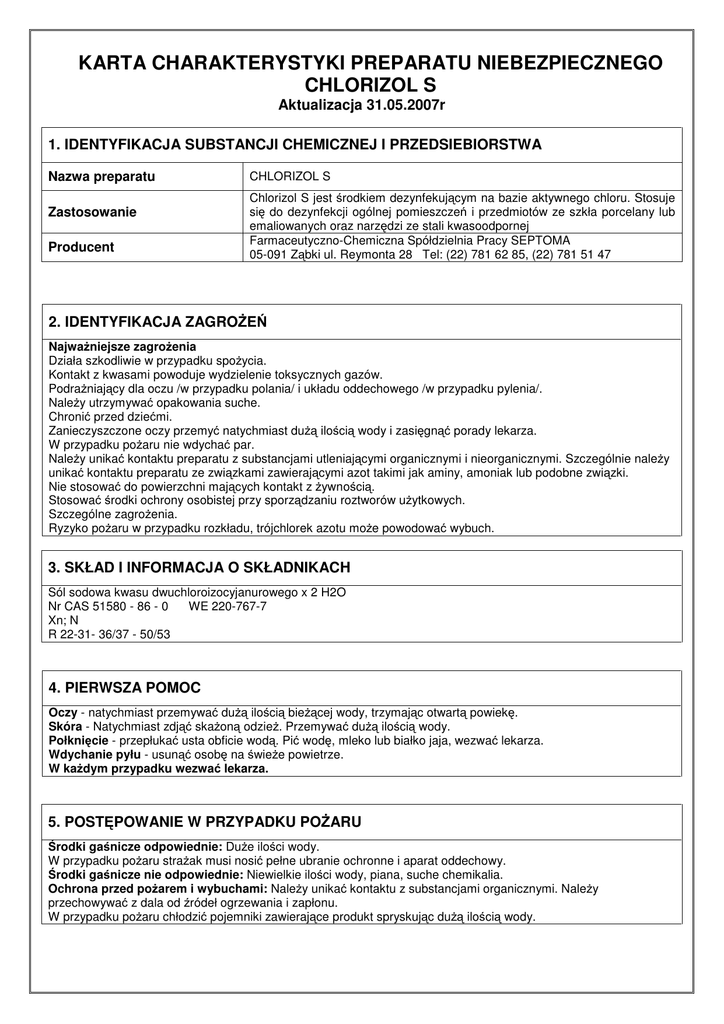 KARTA CHARAKTERYSTYKI PREPARATU NIEBEZPIECZNEGO
CHLORIZOL S
Aktualizacja 31.05.2007r

1. IDENTYFIKACJA SUBSTANCJI CHEMICZNEJ I PRZEDSIEBIORSTWA

| Nazwa preparatu | CHLORIZOL S |
|---|---|
| Zastosowanie | Chlorizol S jest środkiem dezynfekującym na bazie aktywnego chloru. Stosuje się do dezynfekcji ogólnej pomieszczeń i przedmiotów ze szkła porcelany lub emaliowanych oraz narzędzi ze stali kwasoodpornej |
| Producent | Farmaceutyczno-Chemiczna Spółdzielnia Pracy SEPTOMA 05-091 Ząbki ul. Reymonta 28 Tel: (22) 781 62 85, (22) 781 51 47 |

2. IDENTYFIKACJA ZAGROŻEŃ

Najważniejsze zagrożenia
Działa szkodliwie w przypadku spożycia.
Kontakt z kwasami powoduje wydzielenie toksycznych gazów.
Podrażniający dla oczu /w przypadku polania/ i układu oddechowego /w przypadku pylenia/.
Należy utrzymywać opakowania suche.
Chronić przed dziećmi.
Zanieczyszczone oczy przemyć natychmiast dużą ilością wody i zasięgnąć porady lekarza.
W przypadku pożaru nie wdychać par.
Należy unikać kontaktu preparatu z substancjami utleniającymi organicznymi i nieorganicznymi. Szczególnie należy unikać kontaktu preparatu ze związkami zawierającymi azot takimi jak aminy, amoniak lub podobne związki.
Nie stosować do powierzchni mających kontakt z żywnością.
Stosować środki ochrony osobistej przy sporządzaniu roztworów użytkowych.
Szczególne zagrożenia.
Ryzyko pożaru w przypadku rozkładu, trójchlorek azotu może powodować wybuch.

3. SKŁAD I INFORMACJA O SKŁADNIKACH

Sól sodowa kwasu dwuchloroizocyjanurowego x 2 H2O
Nr CAS 51580 - 86 - 0 WE 220-767-7
Xn; N
R 22-31- 36/37 - 50/53

4. PIERWSZA POMOC

Oczy - natychmiast przemywać dużą ilością bieżącej wody, trzymając otwartą powiekę.
Skóra - Natychmiast zdjąć skażoną odzież. Przemywać dużą ilością wody.
Połknięcie - przepłukać usta obficie wodą. Pić wodę, mleko lub białko jaja, wezwać lekarza.
Wdychanie pyłu - usunąć osobę na świeże powietrze.
W każdym przypadku wezwać lekarza.

5. POSTĘPOWANIE W PRZYPADKU POŻARU

Środki gaśnicze odpowiednie: Duże ilości wody.
W przypadku pożaru strażak musi nosić pełne ubranie ochronne i aparat oddechowy.
Środki gaśnicze nie odpowiednie: Niewielkie ilości wody, piana, suche chemikalia.
Ochrona przed pożarem i wybuchami: Należy unikać kontaktu z substancjami organicznymi. Należy przechowywać z dala od źródeł ogrzewania i zapłonu.
W przypadku pożaru chłodzić pojemniki zawierające produkt spryskując dużą ilością wody.